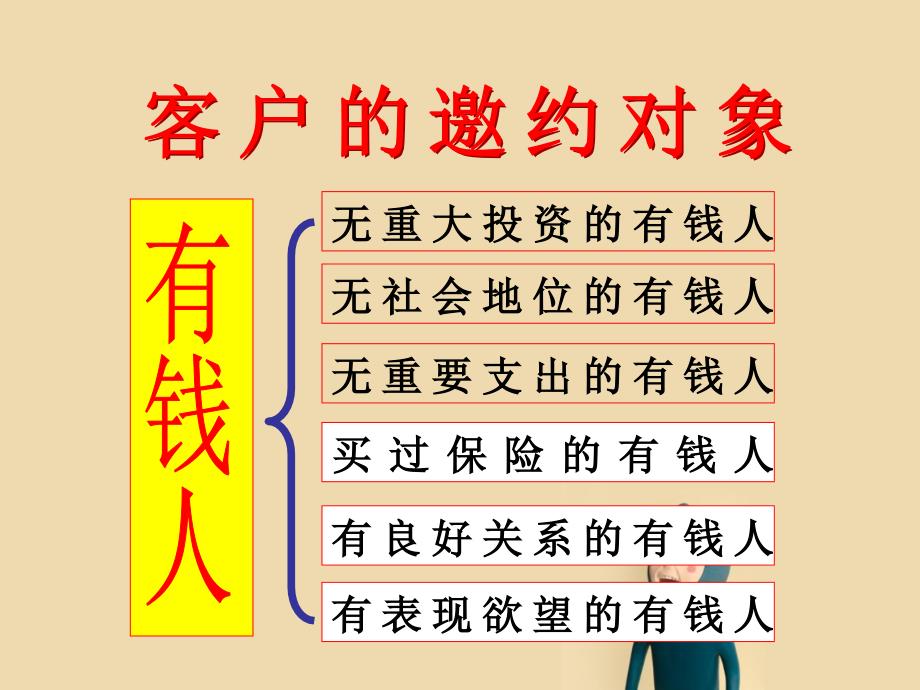 客户的邀约对象

有钱人

无重大投资的有钱人
无社会地位的有钱人
无重要支出的有钱人
买过保险的有钱人
有良好关系的有钱人
有表现欲望的有钱人